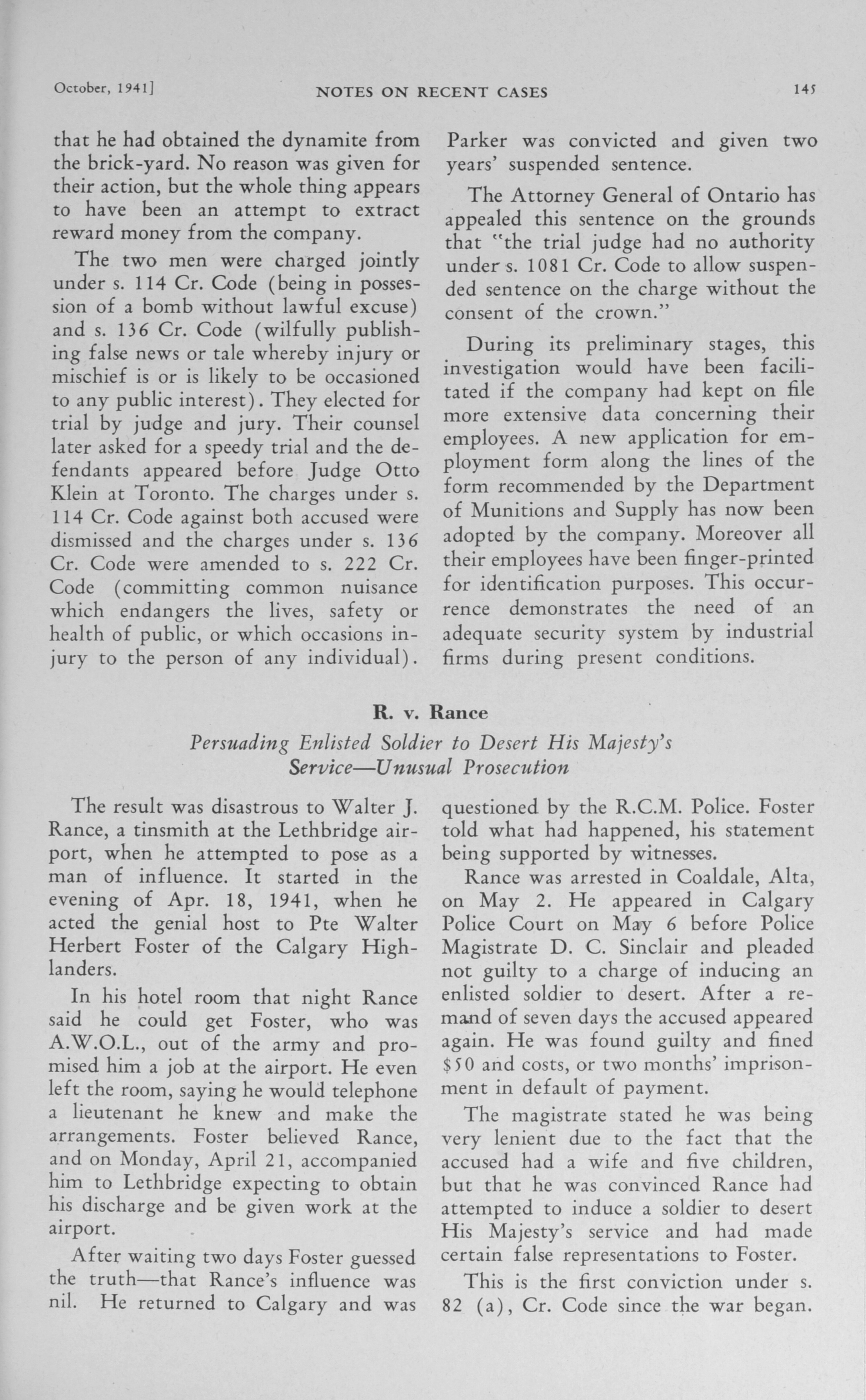 October, 1941]

NOTES ON RECENT CASES

145

that he had obtained the dynamite from the brick-yard. No reason was given for their action, but the whole thing appears to have been an attempt to extract reward money from the company.

The two men were charged jointly under s. 114 Cr. Code (being in possession of a bomb without lawful excuse) and s. 136 Cr. Code (wilfully publishing false news or tale whereby injury or mischief is or is likely to be occasioned to any public interest). They elected for trial by judge and jury. Their counsel later asked for a speedy trial and the defendants appeared before Judge Otto Klein at Toronto. The charges under s. 114 Cr. Code against both accused were dismissed and the charges under s. 136 Cr. Code were amended to s. 222 Cr. Code (committing common nuisance which endangers the lives, safety or health of public, or which occasions injury to the person of any individual).

Parker was convicted and given two years' suspended sentence.

The Attorney General of Ontario has appealed this sentence on the grounds that "the trial judge had no authority under s. 1081 Cr. Code to allow suspended sentence on the charge without the consent of the crown."

During its preliminary stages, this investigation would have been facilitated if the company had kept on file more extensive data concerning their employees. A new application for employment form along the lines of the form recommended by the Department of Munitions and Supply has now been adopted by the company. Moreover all their employees have been finger-printed for identification purposes. This occurrence demonstrates the need of an adequate security system by industrial firms during present conditions.

R. v. Rance

Persuading Enlisted Soldier to Desert His Majesty's Service—Unusual Prosecution

The result was disastrous to Walter J. Rance, a tinsmith at the Lethbridge airport, when he attempted to pose as a man of influence. It started in the evening of Apr. 18, 1941, when he acted the genial host to Pte Walter Herbert Foster of the Calgary Highlanders.

In his hotel room that night Rance said he could get Foster, who was A.W.O.L., out of the army and promised him a job at the airport. He even left the room, saying he would telephone a lieutenant he knew and make the arrangements. Foster believed Rance, and on Monday, April 21, accompanied him to Lethbridge expecting to obtain his discharge and be given work at the airport.

After waiting two days Foster guessed the truth—that Rance's influence was nil. He returned to Calgary and was questioned by the R.C.M. Police. Foster told what had happened, his statement being supported by witnesses.

Rance was arrested in Coaldale, Alta, on May 2. He appeared in Calgary Police Court on May 6 before Police Magistrate D. C. Sinclair and pleaded not guilty to a charge of inducing an enlisted soldier to desert. After a remand of seven days the accused appeared again. He was found guilty and fined $50 and costs, or two months' imprisonment in default of payment.

The magistrate stated he was being very lenient due to the fact that the accused had a wife and five children, but that he was convinced Rance had attempted to induce a soldier to desert His Majesty's service and had made certain false representations to Foster.

This is the first conviction under s. 82 (a), Cr. Code since the war began.